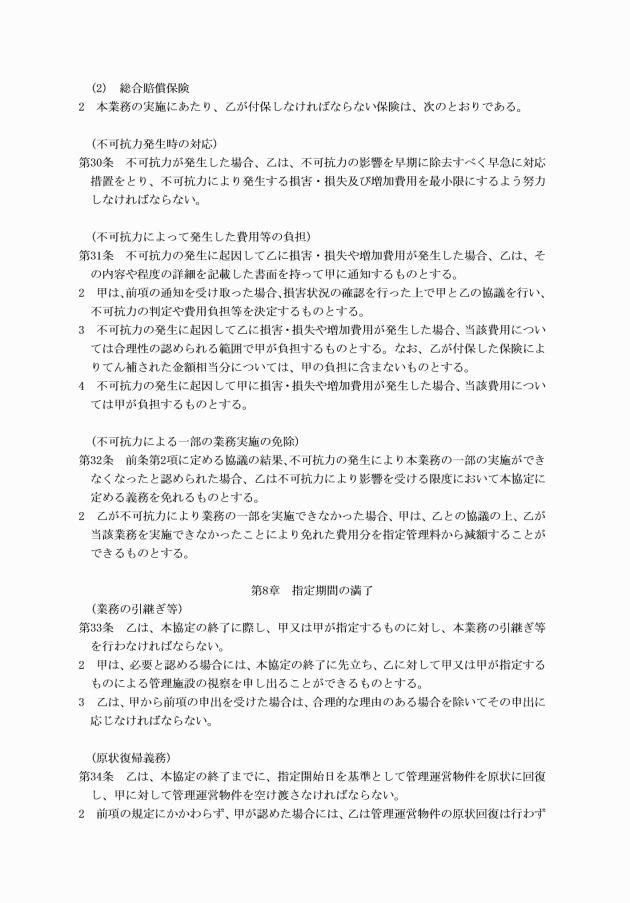 (2)　総合賠償保険
2　本業務の実施にあたり、乙が付保しなければならない保険は、次のとおりである。

（不可抗力発生時の対応）
第30条　不可抗力が発生した場合、乙は、不可抗力の影響を早期に除去すべく早急に対応措置をとり、不可抗力により発生する損害・損失及び増加費用を最小限にするよう努力しなければならない。

（不可抗力によって発生した費用等の負担）
第31条　不可抗力の発生に起因して乙に損害・損失や増加費用が発生した場合、乙は、その内容や程度の詳細を記載した書面を持って甲に通知するものとする。
2　甲は、前項の通知を受け取った場合、損害状況の確認を行った上で甲と乙の協議を行い、不可抗力の判定や費用負担等を決定するものとする。
3　不可抗力の発生に起因して乙に損害・損失や増加費用が発生した場合、当該費用については合理性の認められる範囲で甲が負担するものとする。なお、乙が付保した保険によりてん補された金額相当分については、甲の負担に含まないものとする。
4　不可抗力の発生に起因して甲に損害・損失や増加費用が発生した場合、当該費用については甲が負担するものとする。

（不可抗力による一部の業務実施の免除）
第32条　前条第2項に定める協議の結果、不可抗力の発生により本業務の一部の実施ができなくなったと認められた場合、乙は不可抗力により影響を受ける限度において本協定に定める義務を免れるものとする。
2　乙が不可抗力により業務の一部を実施できなかった場合、甲は、乙との協議の上、乙が当該業務を実施できなかったことにより免れた費用分を指定管理料から減額することができるものとする。

第8章　指定期間の満了
（業務の引継ぎ等）
第33条　乙は、本協定の終了に際し、甲又は甲が指定するものに対し、本業務の引継ぎ等を行わなければならない。
2　甲は、必要と認める場合には、本協定の終了に先立ち、乙に対して甲又は甲が指定するものによる管理施設の視察を申し出ることができるものとする。
3　乙は、甲から前項の申出を受けた場合は、合理的な理由のある場合を除いてその申出に応じなければならない。

（原状復帰義務）
第34条　乙は、本協定の終了までに、指定開始日を基準として管理運営物件を原状に回復し、甲に対して管理運営物件を空け渡さなければならない。
2　前項の規定にかかわらず、甲が認めた場合には、乙は管理運営物件の原状回復は行わず